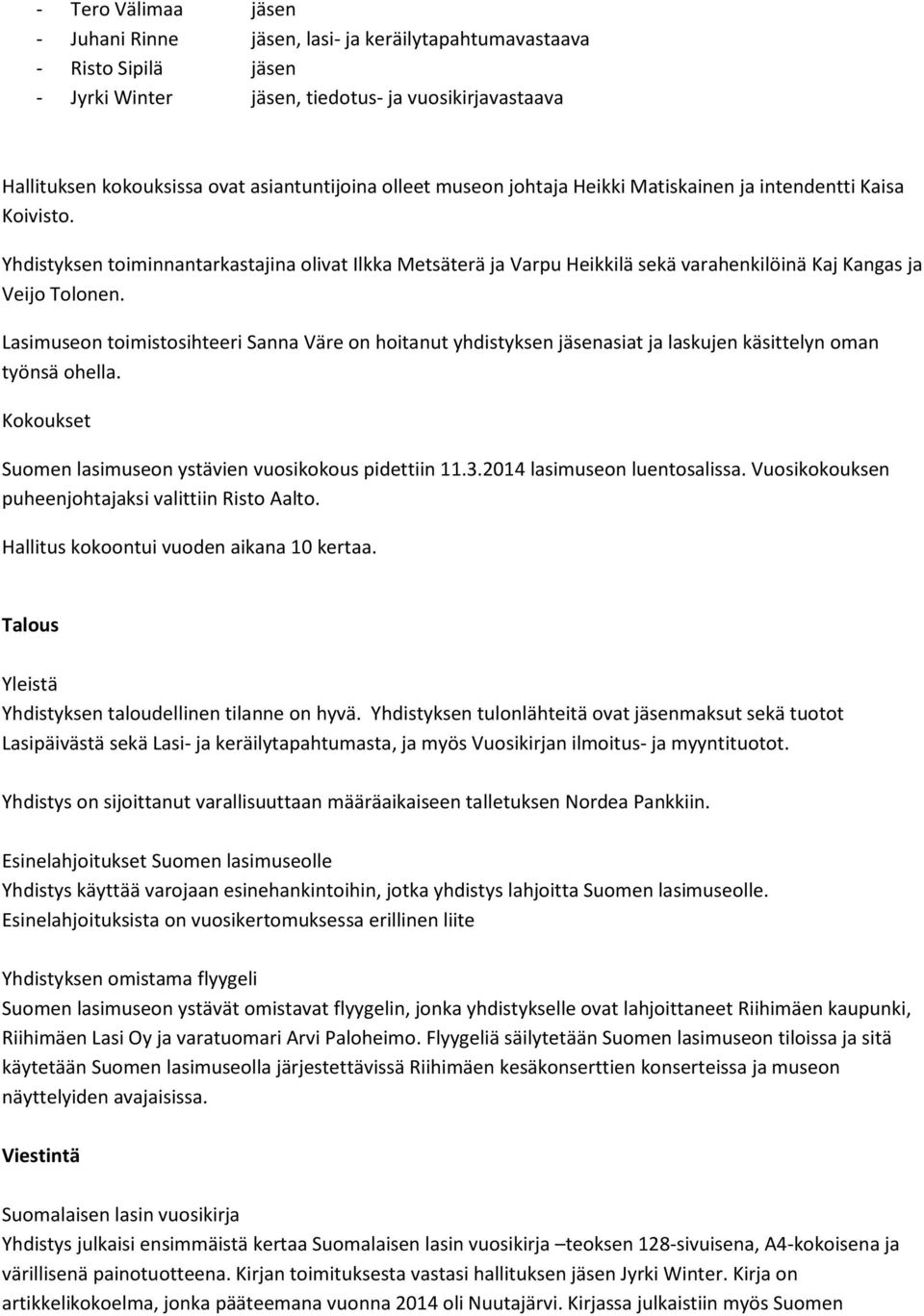 - Tero Välimaa jäsen
- Juhani Rinne jäsen, lasi- ja keräilytapahtumavastaava
- Risto Sipilä jäsen
- Jyrki Winter jäsen, tiedotus- ja vuosikirjavastaava

Hallituksen kokouksissa ovat asiantuntijoina olleet museon johtaja Heikki Matiskainen ja intendentti Kaisa Koivisto.

Yhdistyksen toiminnantarkastajina olivat Ilkka Metsäterä ja Varpu Heikkilä sekä varahenkilöinä Kaj Kangas ja Veijo Tolonen.

Lasimuseon toimistosihteeri Sanna Väre on hoitanut yhdistyksen jäsenasiat ja laskujen käsittelyn oman työnsä ohella.

Kokoukset

Suomen lasimuseon ystävien vuosikokous pidettiin 11.3.2014 lasimuseon luentosalissa. Vuosikokouksen puheenjohtajaksi valittiin Risto Aalto.

Hallitus kokoontui vuoden aikana 10 kertaa.

Talous

Yleistä
Yhdistyksen taloudellinen tilanne on hyvä. Yhdistyksen tulonlähteitä ovat jäsenmaksut sekä tuotot Lasipäivästä sekä Lasi- ja keräilytapahtumasta, ja myös Vuosikirjan ilmoitus- ja myyntituotot.

Yhdistys on sijoittanut varallisuuttaan määräaikaiseen talletuksen Nordea Pankkiin.

Esinelahjoitukset Suomen lasimuseolle
Yhdistys käyttää varojaan esinehankintoihin, jotka yhdistys lahjoitta Suomen lasimuseolle. Esinelahjoituksista on vuosikertomuksessa erillinen liite

Yhdistyksen omistama flyygeli
Suomen lasimuseon ystävät omistavat flyygelin, jonka yhdistykselle ovat lahjoittaneet Riihimäen kaupunki, Riihimäen Lasi Oy ja varatuomari Arvi Paloheimo. Flyygeliä säilytetään Suomen lasimuseon tiloissa ja sitä käytetään Suomen lasimuseolla järjestettävissä Riihimäen kesäkonserttien konserteissa ja museon näyttelyiden avajaisissa.

Viestintä

Suomalaisen lasin vuosikirja
Yhdistys julkaisi ensimmäistä kertaa Suomalaisen lasin vuosikirja –teoksen 128-sivuisena, A4-kokoisena ja värillisenä painotuotteena. Kirjan toimituksesta vastasi hallituksen jäsen Jyrki Winter. Kirja on artikkelikokoelma, jonka pääteemana vuonna 2014 oli Nuutajärvi. Kirjassa julkaistiin myös Suomen